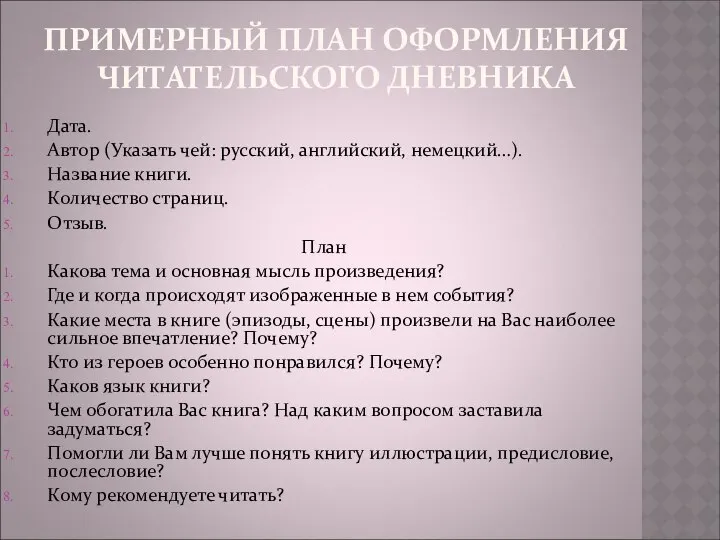 ПРИМЕРНЫЙ ПЛАН ОФОРМЛЕНИЯ ЧИТАТЕЛЬСКОГО ДНЕВНИКА

1. Дата.
2. Автор (Указать чей: русский, английский, немецкий…).
3. Название книги.
4. Количество страниц.
5. Отзыв.

План

1. Какова тема и основная мысль произведения?
2. Где и когда происходят изображенные в нем события?
3. Какие места в книге (эпизоды, сцены) произвели на Вас наиболее сильное впечатление? Почему?
4. Кто из героев особенно понравился? Почему?
5. Каков язык книги?
6. Чем обогатила Вас книга? Над каким вопросом заставила задуматься?
7. Помогли ли Вам лучше понять книгу иллюстрации, предисловие, послесловие?
8. Кому рекомендуете читать?